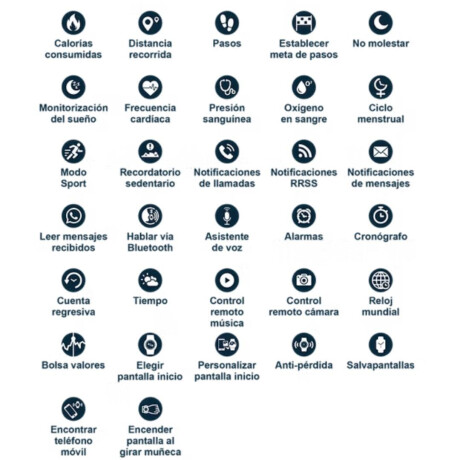 Calorías consumidas

Distancia recorrida

Pasos

Establecer meta de pasos

No molestar

Monitorización del sueño

Frecuencia cardíaca

Presión sanguínea

Oxígeno en sangre

Ciclo menstrual

Modo Sport

Recordatorio sedentario

Notificaciones de llamadas

Notificaciones RRSS

Notificaciones de mensajes

Leer mensajes recibidos

Hablar vía Bluetooth

Asistente de voz

Alarmas

Cronógrafo

Cuenta regresiva

Tiempo

Control remoto música

Control remoto cámara

Reloj mundial

Bolsa valores

Elegir pantalla inicio

Personalizar pantalla inicio

Anti-pérdida

Salvapantallas

Encontrar teléfono móvil

Encender pantalla al girar muñeca